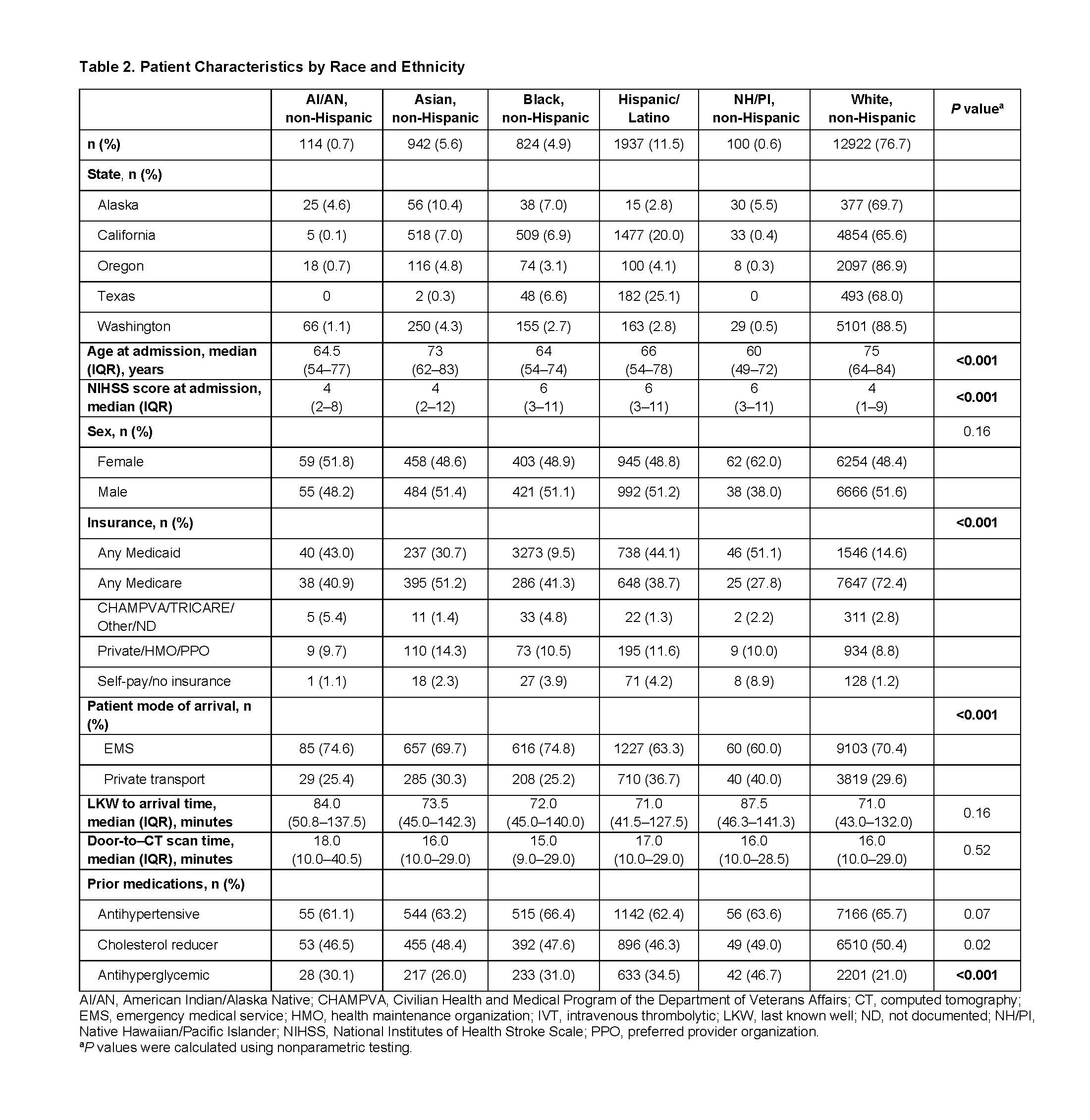 Table 2. Patient Characteristics by Race and Ethnicity

| | AI/AN, non-Hispanic | Asian, non-Hispanic | Black, non-Hispanic | Hispanic/ Latino | NH/PI, non-Hispanic | White, non-Hispanic | P value$^a$ |
|---|---|---|---|---|---|---|---|
| n (%) | 114 (0.7) | 942 (5.6) | 824 (4.9) | 1937 (11.5) | 100 (0.6) | 12922 (76.7) | |
| State, n (%) | | | | | | | |
| Alaska | 25 (4.6) | 56 (10.4) | 38 (7.0) | 15 (2.8) | 30 (5.5) | 377 (69.7) | |
| California | 5 (0.1) | 518 (7.0) | 509 (6.9) | 1477 (20.0) | 33 (0.4) | 4854 (65.6) | |
| Oregon | 18 (0.7) | 116 (4.8) | 74 (3.1) | 100 (4.1) | 8 (0.3) | 2097 (86.9) | |
| Texas | 0 | 2 (0.3) | 48 (6.6) | 182 (25.1) | 0 | 493 (68.0) | |
| Washington | 66 (1.1) | 250 (4.3) | 155 (2.7) | 163 (2.8) | 29 (0.5) | 5101 (88.5) | |
| Age at admission, median (IQR), years | 64.5 (54–77) | 73 (62–83) | 64 (54–74) | 66 (54–78) | 60 (49–72) | 75 (64–84) | <0.001 |
| NIHSS score at admission, median (IQR) | 4 (2–8) | 4 (2–12) | 6 (3–11) | 6 (3–11) | 6 (3–11) | 4 (1–9) | <0.001 |
| Sex, n (%) | | | | | | | 0.16 |
| Female | 59 (51.8) | 458 (48.6) | 403 (48.9) | 945 (48.8) | 62 (62.0) | 6254 (48.4) | |
| Male | 55 (48.2) | 484 (51.4) | 421 (51.1) | 992 (51.2) | 38 (38.0) | 6666 (51.6) | |
| Insurance, n (%) | | | | | | | <0.001 |
| Any Medicaid | 40 (43.0) | 237 (30.7) | 3273 (9.5) | 738 (44.1) | 46 (51.1) | 1546 (14.6) | |
| Any Medicare | 38 (40.9) | 395 (51.2) | 286 (41.3) | 648 (38.7) | 25 (27.8) | 7647 (72.4) | |
| CHAMPVA/TRICARE/ Other/ND | 5 (5.4) | 11 (1.4) | 33 (4.8) | 22 (1.3) | 2 (2.2) | 311 (2.8) | |
| Private/HMO/PPO | 9 (9.7) | 110 (14.3) | 73 (10.5) | 195 (11.6) | 9 (10.0) | 934 (8.8) | |
| Self-pay/no insurance | 1 (1.1) | 18 (2.3) | 27 (3.9) | 71 (4.2) | 8 (8.9) | 128 (1.2) | |
| Patient mode of arrival, n (%) | | | | | | | <0.001 |
| EMS | 85 (74.6) | 657 (69.7) | 616 (74.8) | 1227 (63.3) | 60 (60.0) | 9103 (70.4) | |
| Private transport | 29 (25.4) | 285 (30.3) | 208 (25.2) | 710 (36.7) | 40 (40.0) | 3819 (29.6) | |
| LKW to arrival time, median (IQR), minutes | 84.0 (50.8–137.5) | 73.5 (45.0–142.3) | 72.0 (45.0–140.0) | 71.0 (41.5–127.5) | 87.5 (46.3–141.3) | 71.0 (43.0–132.0) | 0.16 |
| Door-to–CT scan time, median (IQR), minutes | 18.0 (10.0–40.5) | 16.0 (10.0–29.0) | 15.0 (9.0–29.0) | 17.0 (10.0–29.0) | 16.0 (10.0–28.5) | 16.0 (10.0–29.0) | 0.52 |
| Prior medications, n (%) | | | | | | | |
| Antihypertensive | 55 (61.1) | 544 (63.2) | 515 (66.4) | 1142 (62.4) | 56 (63.6) | 7166 (65.7) | 0.07 |
| Cholesterol reducer | 53 (46.5) | 455 (48.4) | 392 (47.6) | 896 (46.3) | 49 (49.0) | 6510 (50.4) | 0.02 |
| Antihyperglycemic | 28 (30.1) | 217 (26.0) | 233 (31.0) | 633 (34.5) | 42 (46.7) | 2201 (21.0) | <0.001 |

AI/AN, American Indian/Alaska Native; CHAMPVA, Civilian Health and Medical Program of the Department of Veterans Affairs; CT, computed tomography; EMS, emergency medical service; HMO, health maintenance organization; IVT, intravenous thrombolytic; LKW, last known well; ND, not documented; NH/PI, Native Hawaiian/Pacific Islander; NIHSS, National Institutes of Health Stroke Scale; PPO, preferred provider organization.
$^a$P values were calculated using nonparametric testing.